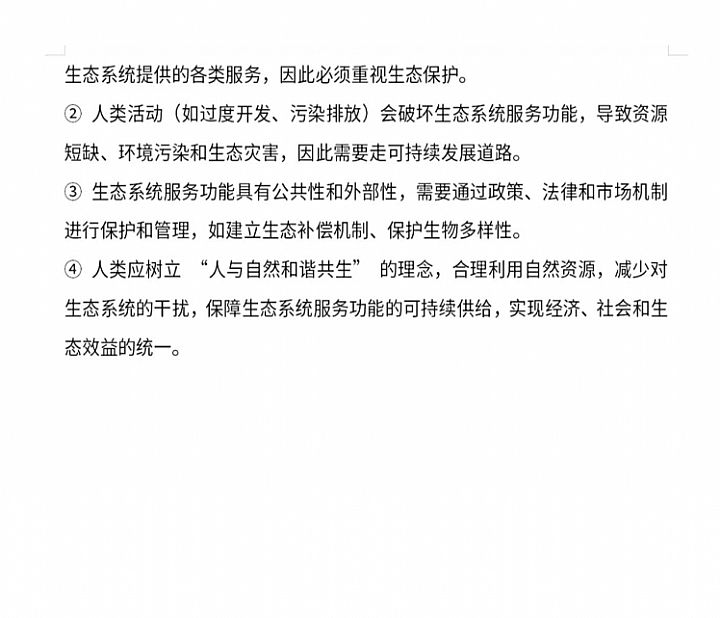 生态系统提供的各类服务，因此必须重视生态保护。

② 人类活动（如过度开发、污染排放）会破坏生态系统服务功能，导致资源短缺、环境污染和生态灾害，因此需要走可持续发展道路。

③ 生态系统服务功能具有公共性和外部性，需要通过政策、法律和市场机制进行保护和管理，如建立生态补偿机制、保护生物多样性。

④ 人类应树立 “人与自然和谐共生” 的理念，合理利用自然资源，减少对生态系统的干扰，保障生态系统服务功能的可持续供给，实现经济、社会和生态效益的统一。